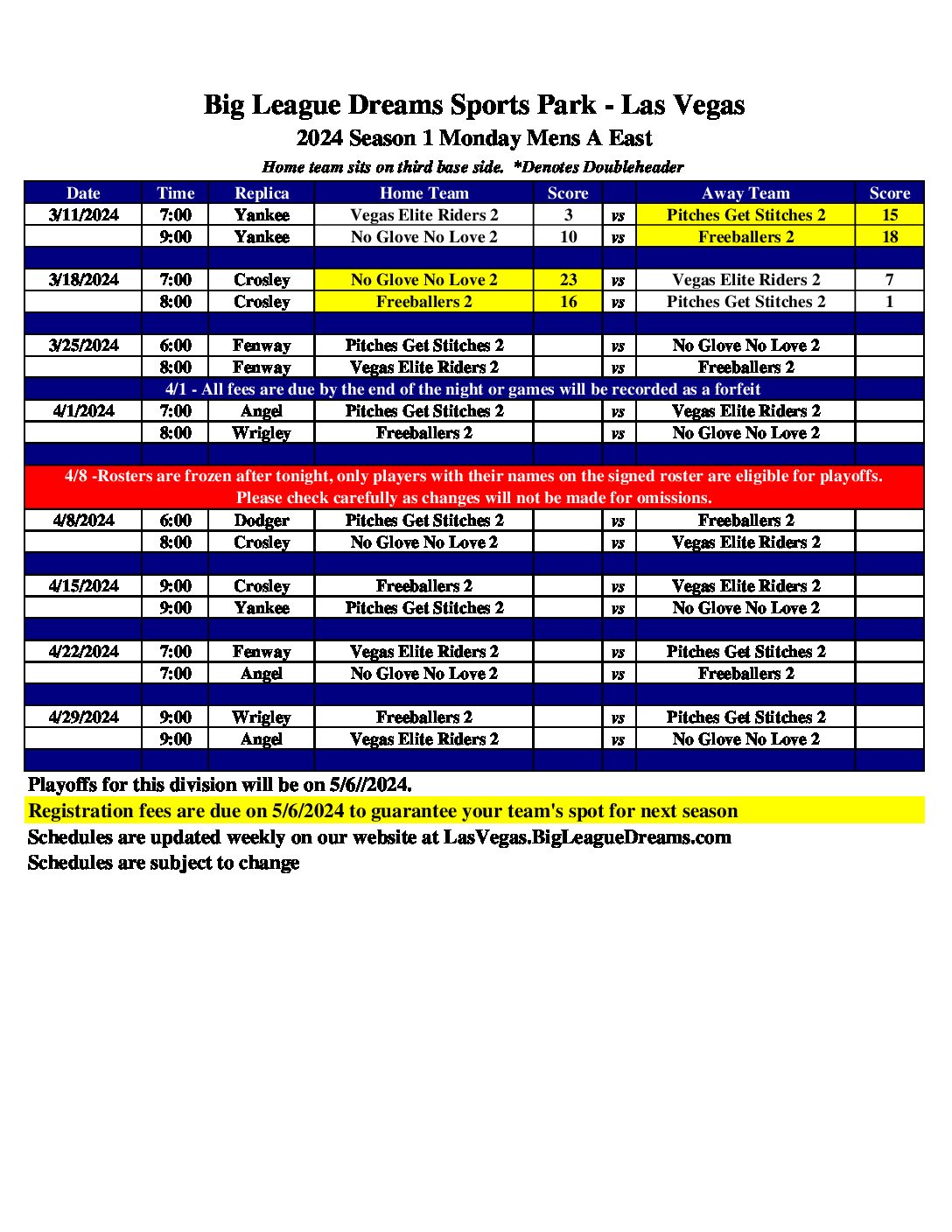 Big League Dreams Sports Park - Las Vegas

2024 Season 1 Monday Mens A East

Home team sits on third base side. *Denotes Doubleheader

| Date | Time | Replica | Home Team | Score | | Away Team | Score |
|---|---|---|---|---|---|---|---|
| 3/11/2024 | 7:00 | Yankee | Vegas Elite Riders 2 | 3 | vs | Pitches Get Stitches 2 | 15 |
| | 9:00 | Yankee | No Glove No Love 2 | 10 | vs | Freeballers 2 | 18 |
| | | | | | | | |
| 3/18/2024 | 7:00 | Crosley | No Glove No Love 2 | 23 | vs | Vegas Elite Riders 2 | 7 |
| | 8:00 | Crosley | Freeballers 2 | 16 | vs | Pitches Get Stitches 2 | 1 |
| | | | | | | | |
| 3/25/2024 | 6:00 | Fenway | Pitches Get Stitches 2 | | vs | No Glove No Love 2 | |
| | 8:00 | Fenway | Vegas Elite Riders 2 | | vs | Freeballers 2 | |
| 4/1 - All fees are due by the end of the night or games will be recorded as a forfeit | | | | | | | |
| 4/1/2024 | 7:00 | Angel | Pitches Get Stitches 2 | | vs | Vegas Elite Riders 2 | |
| | 8:00 | Wrigley | Freeballers 2 | | vs | No Glove No Love 2 | |
| | | | | | | | |
| 4/8 -Rosters are frozen after tonight, only players with their names on the signed roster are eligible for playoffs. Please check carefully as changes will not be made for omissions. | | | | | | | |
| 4/8/2024 | 6:00 | Dodger | Pitches Get Stitches 2 | | vs | Freeballers 2 | |
| | 8:00 | Crosley | No Glove No Love 2 | | vs | Vegas Elite Riders 2 | |
| | | | | | | | |
| 4/15/2024 | 9:00 | Crosley | Freeballers 2 | | vs | Vegas Elite Riders 2 | |
| | 9:00 | Yankee | Pitches Get Stitches 2 | | vs | No Glove No Love 2 | |
| | | | | | | | |
| 4/22/2024 | 7:00 | Fenway | Vegas Elite Riders 2 | | vs | Pitches Get Stitches 2 | |
| | 7:00 | Angel | No Glove No Love 2 | | vs | Freeballers 2 | |
| | | | | | | | |
| 4/29/2024 | 9:00 | Wrigley | Freeballers 2 | | vs | Pitches Get Stitches 2 | |
| | 9:00 | Angel | Vegas Elite Riders 2 | | vs | No Glove No Love 2 | |
| | | | | | | | |

Playoffs for this division will be on 5/6//2024.
Registration fees are due on 5/6/2024 to guarantee your team's spot for next season
Schedules are updated weekly on our website at LasVegas.BigLeagueDreams.com
Schedules are subject to change